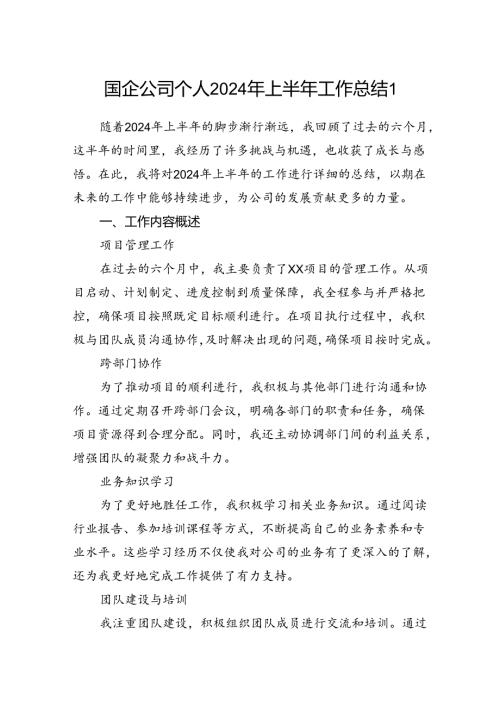 国企公司个人2024年上半年工作总结1

随着2024年上半年的脚步渐行渐远，我回顾了过去的六个月，这半年的时间里，我经历了许多挑战与机遇，也收获了成长与感悟。在此，我将对2024年上半年的工作进行详细的总结，以期在未来的工作中能够持续进步，为公司的发展贡献更多的力量。

一、工作内容概述

项目管理工作

在过去的六个月中，我主要负责了XX项目的管理工作。从项目启动、计划制定、进度控制到质量保障，我全程参与并严格把控，确保项目按照既定目标顺利进行。在项目执行过程中，我积极与团队成员沟通协作，及时解决出现的问题，确保项目按时完成。

跨部门协作

为了推动项目的顺利进行，我积极与其他部门进行沟通和协作。通过定期召开跨部门会议，明确各部门的职责和任务，确保项目资源得到合理分配。同时，我还主动协调部门间的利益关系，增强团队的凝聚力和战斗力。

业务知识学习

为了更好地胜任工作，我积极学习相关业务知识。通过阅读行业报告、参加培训课程等方式，不断提高自己的业务素养和专业水平。这些学习经历不仅使我对公司的业务有了更深入的了解，还为我更好地完成工作提供了有力支持。

团队建设与培训

我注重团队建设，积极组织团队成员进行交流和培训。通过